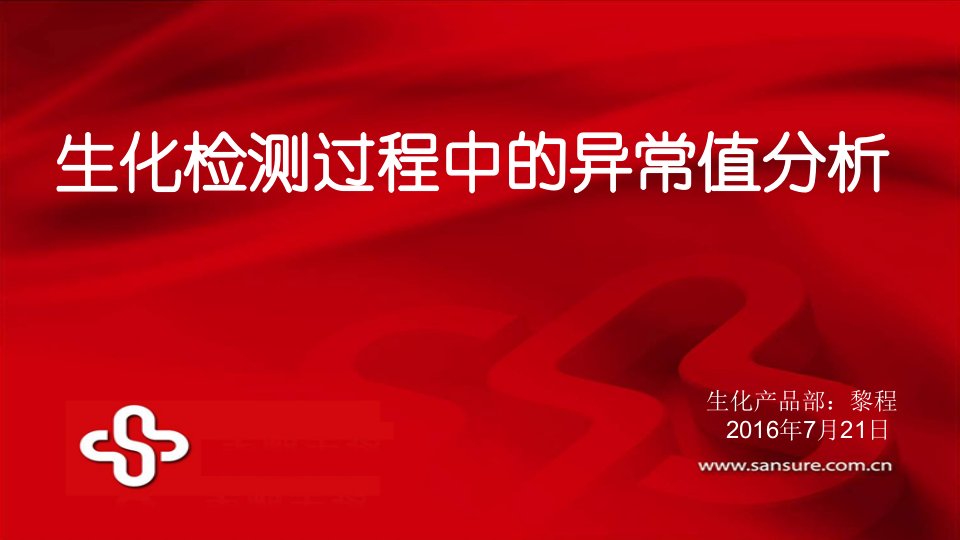 生化检测过程中的异常值分析

生化产品部：黎程
2016年7月21日

www.sansure.com.cn